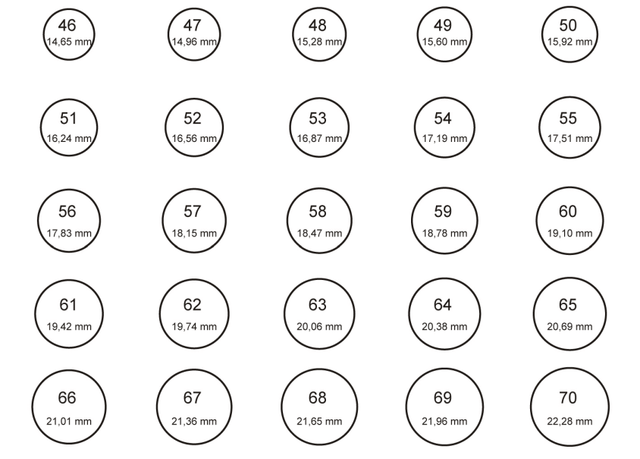 46
14,65 mm

47
14,96 mm

48
15,28 mm

49
15,60 mm

50
15,92 mm

51
16,24 mm

52
16,56 mm

53
16,87 mm

54
17,19 mm

55
17,51 mm

56
17,83 mm

57
18,15 mm

58
18,47 mm

59
18,78 mm

60
19,10 mm

61
19,42 mm

62
19,74 mm

63
20,06 mm

64
20,38 mm

65
20,69 mm

66
21,01 mm

67
21,36 mm

68
21,65 mm

69
21,96 mm

70
22,28 mm